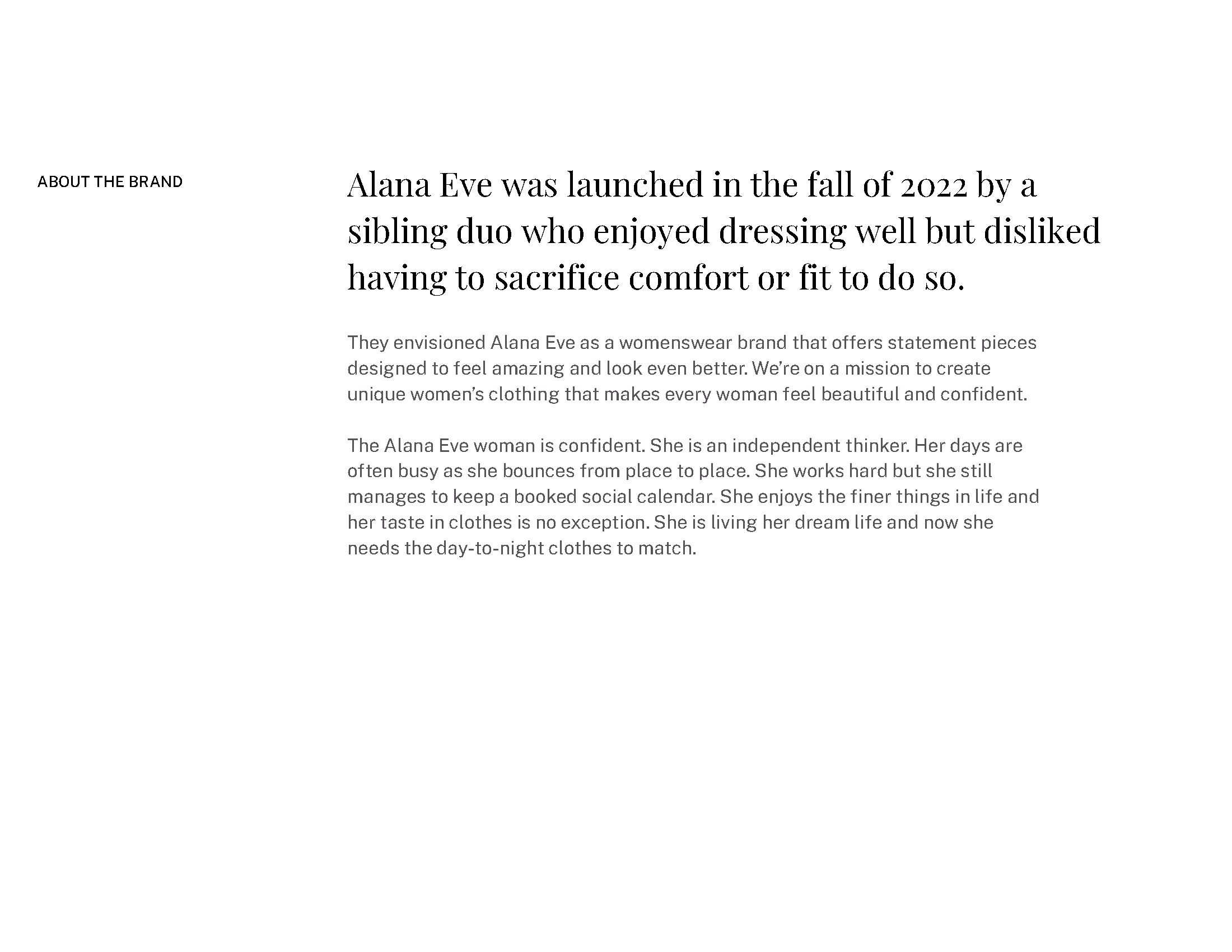 ABOUT THE BRAND

Alana Eve was launched in the fall of 2022 by a sibling duo who enjoyed dressing well but disliked having to sacrifice comfort or fit to do so.

They envisioned Alana Eve as a womenswear brand that offers statement pieces designed to feel amazing and look even better. We're on a mission to create unique women's clothing that makes every woman feel beautiful and confident.

The Alana Eve woman is confident. She is an independent thinker. Her days are often busy as she bounces from place to place. She works hard but she still manages to keep a booked social calendar. She enjoys the finer things in life and her taste in clothes is no exception. She is living her dream life and now she needs the day-to-night clothes to match.